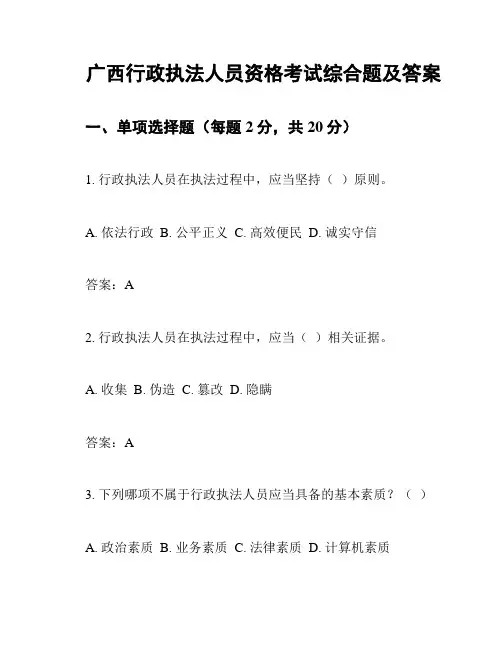 广西行政执法人员资格考试综合题及答案

一、单项选择题（每题 2 分，共 20 分）

1. 行政执法人员在执法过程中，应当坚持（ ）原则。

A. 依法行政 B. 公平正义 C. 高效便民 D. 诚实守信

答案：A

2. 行政执法人员在执法过程中，应当（ ）相关证据。

A. 收集 B. 伪造 C. 篡改 D. 隐瞒

答案：A

3. 下列哪项不属于行政执法人员应当具备的基本素质？（ ）

A. 政治素质 B. 业务素质 C. 法律素质 D. 计算机素质